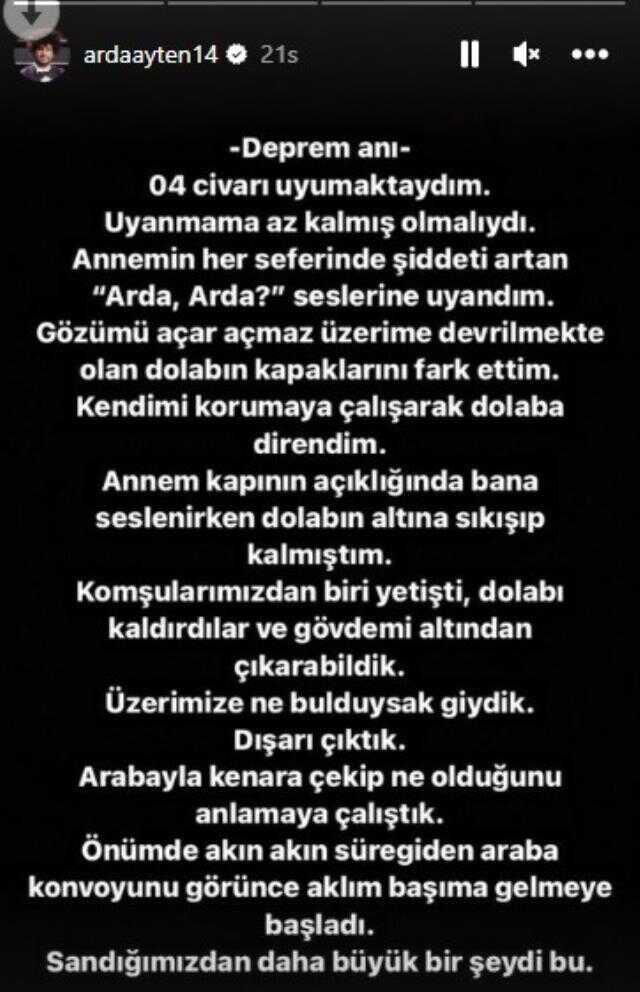 ardaayten14 21s

-Deprem anı-
04 civarı uyumaktaydım.
Uyanmama az kalmış olmalıydı.
Annemin her seferinde şiddeti artan "Arda, Arda?" seslerine uyandım.
Gözümü açar açmaz üzerime devrilmekte olan dolabın kapaklarını fark ettim.
Kendimi korumaya çalışarak dolaba direndim.
Annem kapının açıklığında bana seslenirken dolabın altına sıkışıp kalmıştım.
Komşularımızdan biri yetişti, dolabı kaldırdılar ve gövdemi altından çıkarabildik.
Üzerimize ne bulduysak giydik.
Dışarı çıktık.
Arabayla kenara çekip ne olduğunu anlamaya çalıştık.
Önümde akın akın süregiden araba konvoyunu görünce aklım başıma gelmeye başladı.
Sandığımızdan daha büyük bir şeydi bu.